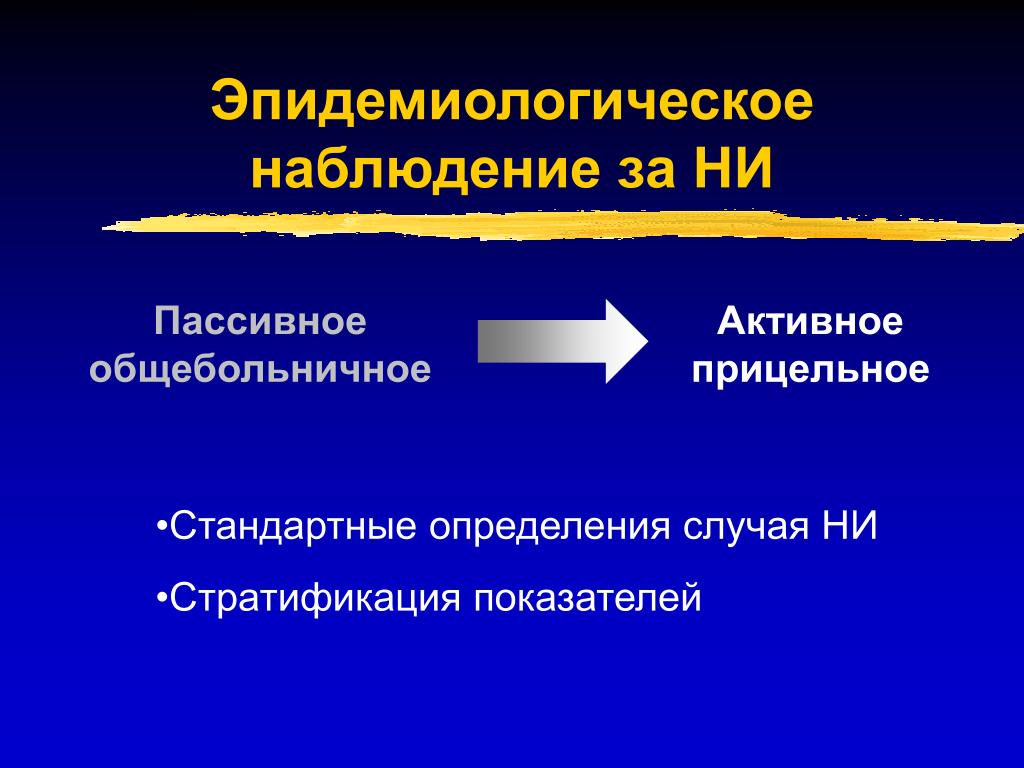 Эпидемиологическое наблюдение за НИ

Пассивное общебольничное

Активное прицельное

•Стандартные определения случая НИ

•Стратификация показателей